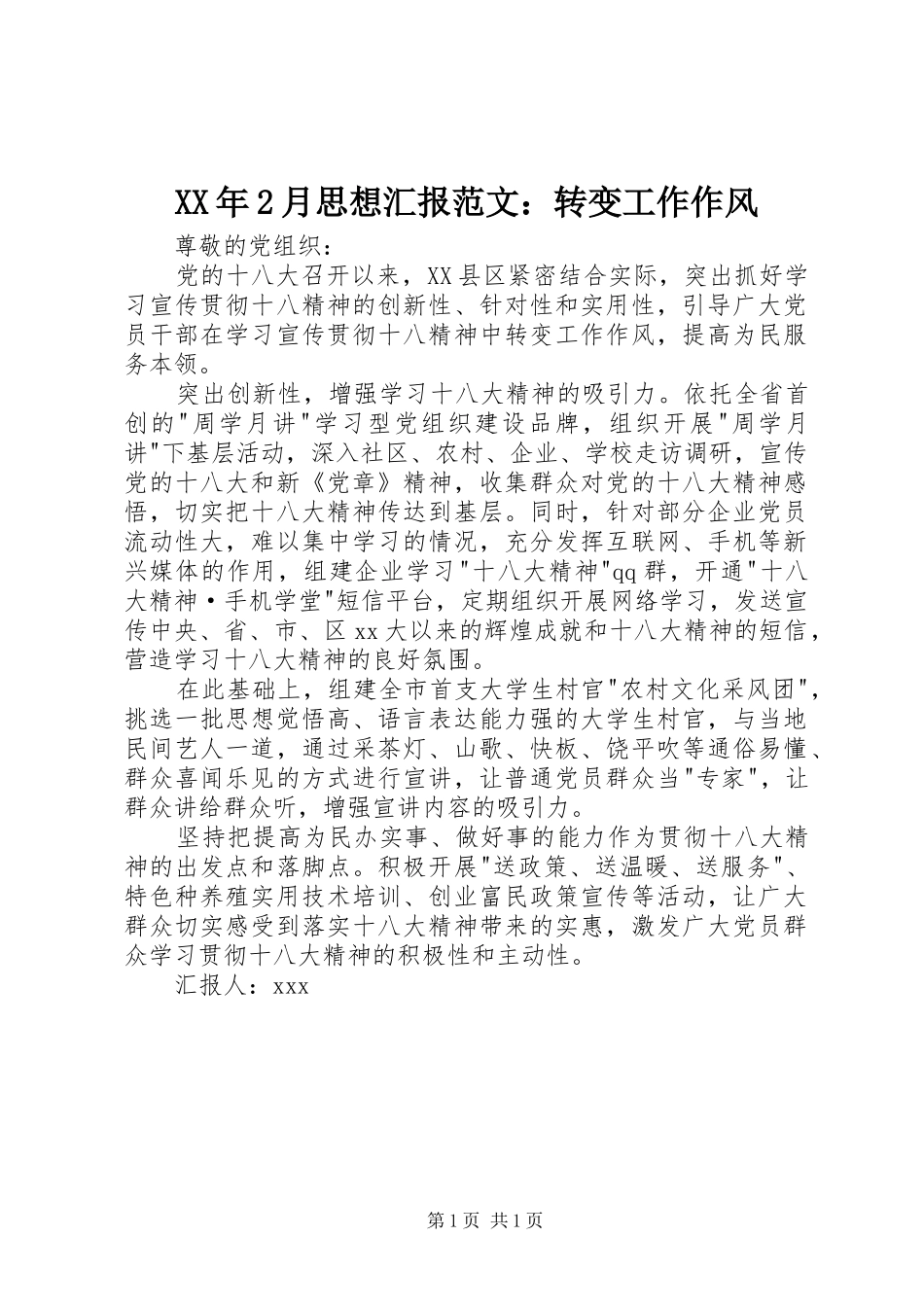 XX年2月思想汇报范文：转变工作作风

尊敬的党组织：

党的十八大召开以来，XX县区紧密结合实际，突出抓好学习宣传贯彻十八精神的创新性、针对性和实用性，引导广大党员干部在学习宣传贯彻十八精神中转变工作作风，提高为民服务本领。

突出创新性，增强学习十八大精神的吸引力。依托全省首创的"周学月讲"学习型党组织建设品牌，组织开展"周学月讲"下基层活动，深入社区、农村、企业、学校走访调研，宣传党的十八大和新《党章》精神，收集群众对党的十八大精神感悟，切实把十八大精神传达到基层。同时，针对部分企业党员流动性大，难以集中学习的情况，充分发挥互联网、手机等新兴媒体的作用，组建企业学习"十八大精神"qq群，开通"十八大精神·手机学堂"短信平台，定期组织开展网络学习，发送宣传中央、省、市、区xx大以来的辉煌成就和十八大精神的短信，营造学习十八大精神的良好氛围。

在此基础上，组建全市首支大学生村官"农村文化采风团"，挑选一批思想觉悟高、语言表达能力强的大学生村官，与当地民间艺人一道，通过采茶灯、山歌、快板、饶平吹等通俗易懂、群众喜闻乐见的方式进行宣讲，让普通党员群众当"专家"，让群众讲给群众听，增强宣讲内容的吸引力。

坚持把提高为民办实事、做好事的能力作为贯彻十八大精神的出发点和落脚点。积极开展"送政策、送温暖、送服务"、特色种养殖实用技术培训、创业富民政策宣传等活动，让广大群众切实感受到落实十八大精神带来的实惠，激发广大党员群众学习贯彻十八大精神的积极性和主动性。

汇报人：xxx

第1页 共1页